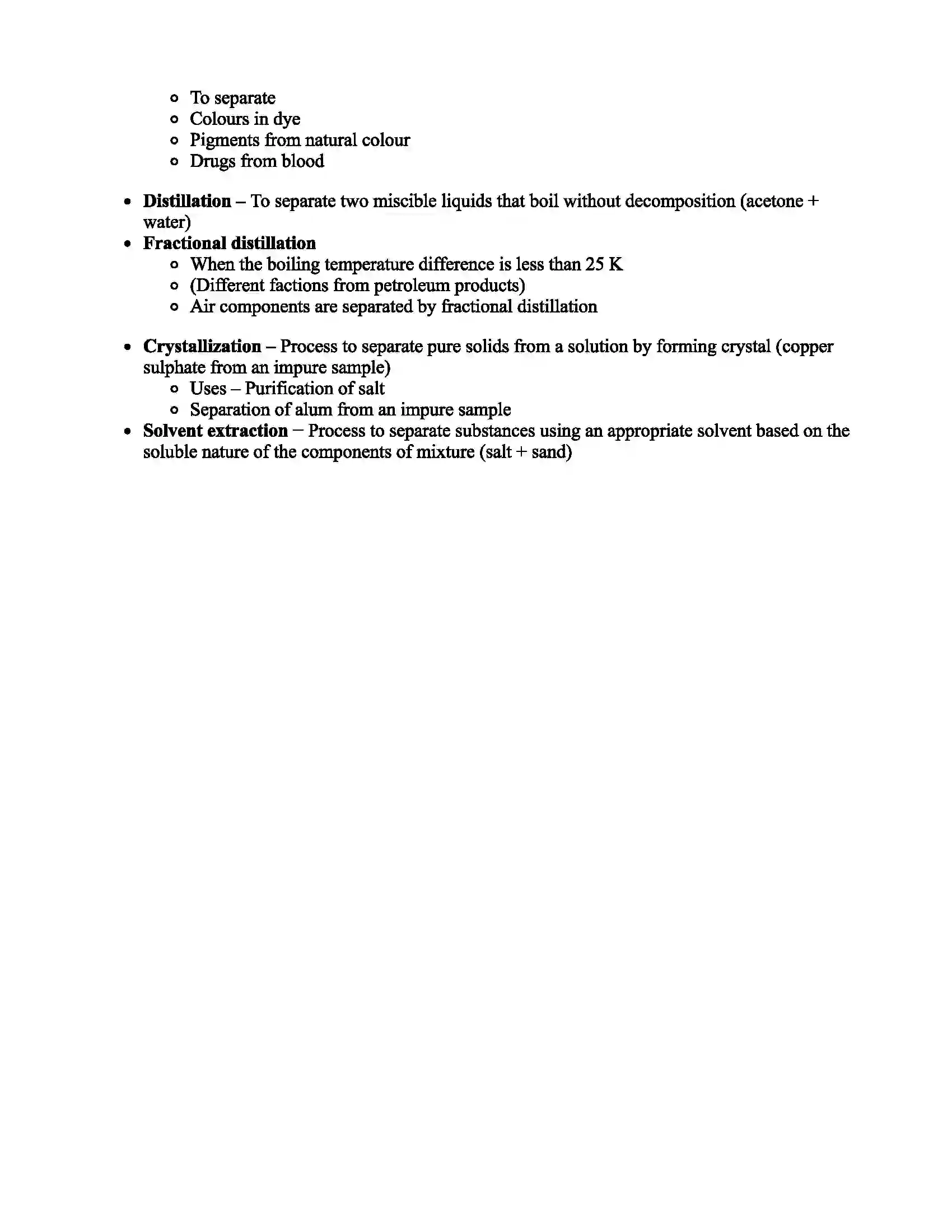 • To separate
• Colours in dye
• Pigments from natural colour
• Drugs from blood

• Distillation – To separate two miscible liquids that boil without decomposition (acetone + water)
• Fractional distillation
• When the boiling temperature difference is less than 25 K
• (Different factions from petroleum products)
• Air components are separated by fractional distillation

• Crystallization – Process to separate pure solids from a solution by forming crystal (copper sulphate from an impure sample)
• Uses – Purification of salt
• Separation of alum from an impure sample
• Solvent extraction – Process to separate substances using an appropriate solvent based on the soluble nature of the components of mixture (salt + sand)